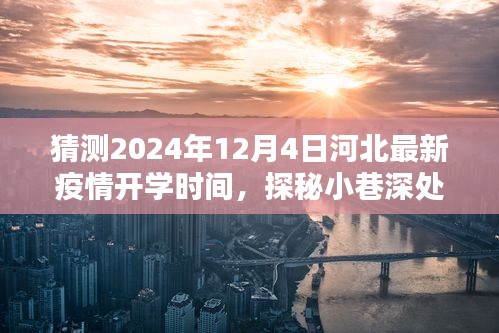 猜测2024年12月4日河北最新疫情开学时间，探秘小巷深处